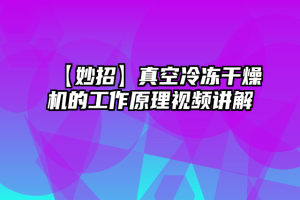 【妙招】真空冷冻干燥机的工作原理视频讲解